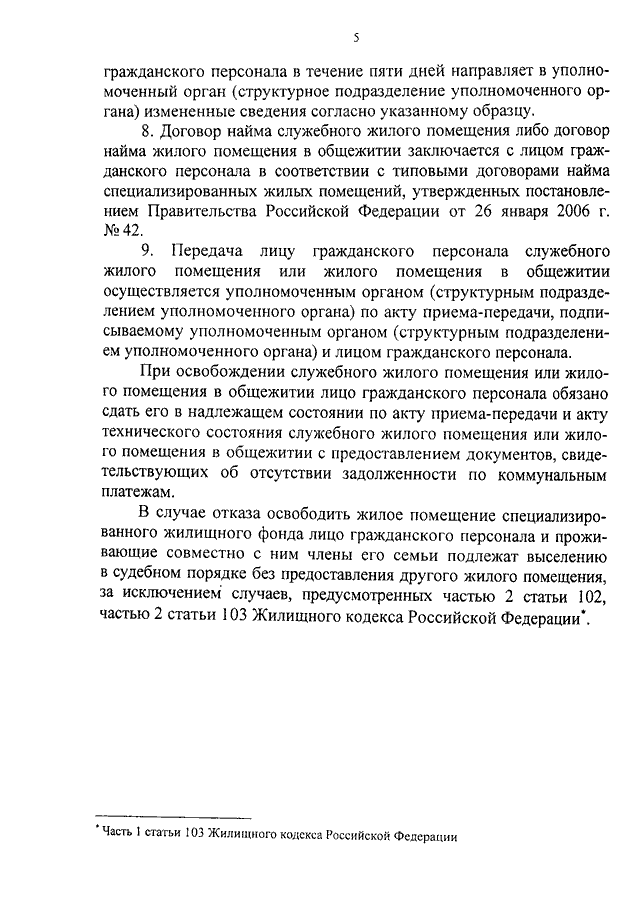 5

гражданского персонала в течение пяти дней направляет в уполномоченный орган (структурное подразделение уполномоченного органа) измененные сведения согласно указанному образцу.

8. Договор найма служебного жилого помещения либо договор найма жилого помещения в общежитии заключается с лицом гражданского персонала в соответствии с типовыми договорами найма специализированных жилых помещений, утвержденных постановлением Правительства Российской Федерации от 26 января 2006 г. № 42.

9. Передача лицу гражданского персонала служебного жилого помещения или жилого помещения в общежитии осуществляется уполномоченным органом (структурным подразделением уполномоченного органа) по акту приема-передачи, подписываемому уполномоченным органом (структурным подразделением уполномоченного органа) и лицом гражданского персонала.

При освобождении служебного жилого помещения или жилого помещения в общежитии лицо гражданского персонала обязано сдать его в надлежащем состоянии по акту приема-передачи и акту технического состояния служебного жилого помещения или жилого помещения в общежитии с предоставлением документов, свидетельствующих об отсутствии задолженности по коммунальным платежам.

В случае отказа освободить жилое помещение специализированного жилищного фонда лицо гражданского персонала и проживающие совместно с ним члены его семьи подлежат выселению в судебном порядке без предоставления другого жилого помещения, за исключением случаев, предусмотренных частью 2 статьи 102, частью 2 статьи 103 Жилищного кодекса Российской Федерации*.

* Часть 1 статьи 103 Жилищного кодекса Российской Федерации